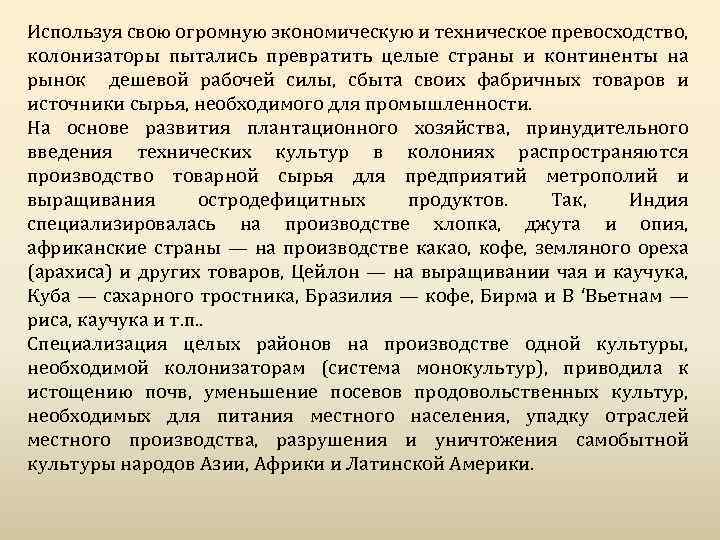 Используя свою огромную экономическую и техническое превосходство, колонизаторы пытались превратить целые страны и континенты на рынок дешевой рабочей силы, сбыта своих фабричных товаров и источники сырья, необходимого для промышленности.
На основе развития плантационного хозяйства, принудительного введения технических культур в колониях распространяются производство товарной сырья для предприятий метрополий и выращивания остродефицитных продуктов. Так, Индия специализировалась на производстве хлопка, джута и опия, африканские страны — на производстве какао, кофе, земляного ореха (арахиса) и других товаров, Цейлон — на выращивании чая и каучука, Куба — сахарного тростника, Бразилия — кофе, Бирма и В 'Вьетнам — риса, каучука и т.п..
Специализация целых районов на производстве одной культуры, необходимой колонизаторам (система монокультур), приводила к истощению почв, уменьшение посевов продовольственных культур, необходимых для питания местного населения, упадку отраслей местного производства, разрушения и уничтожения самобытной культуры народов Азии, Африки и Латинской Америки.